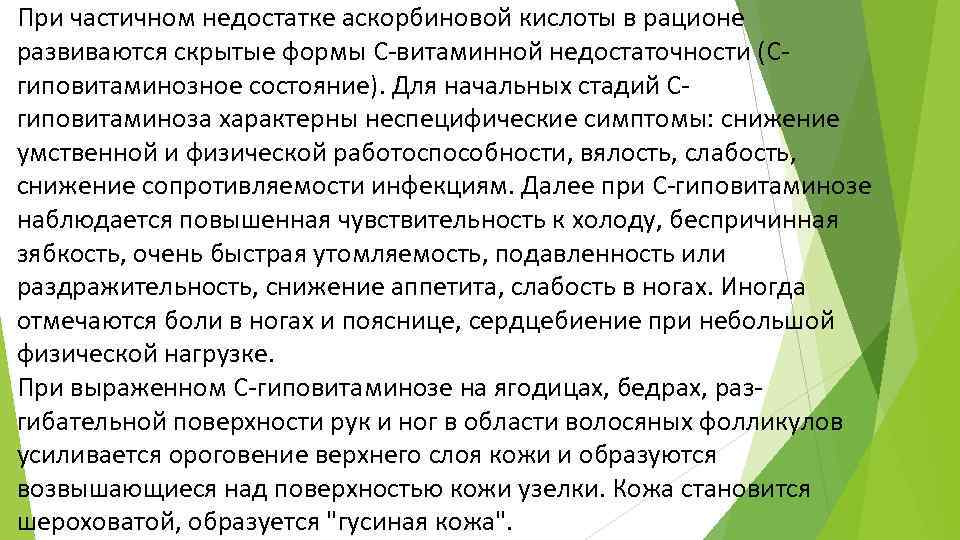 При частичном недостатке аскорбиновой кислоты в рационе развиваются скрытые формы С-витаминной недостаточности (С-гиповитаминозное состояние). Для начальных стадий С-гиповитаминоза характерны неспецифические симптомы: снижение умственной и физической работоспособности, вялость, слабость, снижение сопротивляемости инфекциям. Далее при С-гиповитаминозе наблюдается повышенная чувствительность к холоду, беспричинная зябкость, очень быстрая утомляемость, подавленность или раздражительность, снижение аппетита, слабость в ногах. Иногда отмечаются боли в ногах и пояснице, сердцебиение при небольшой физической нагрузке.
При выраженном С-гиповитаминозе на ягодицах, бедрах, разгибательной поверхности рук и ног в области волосяных фолликулов усиливается ороговение верхнего слоя кожи и образуются возвышающиеся над поверхностью кожи узелки. Кожа становится шероховатой, образуется "гусиная кожа".